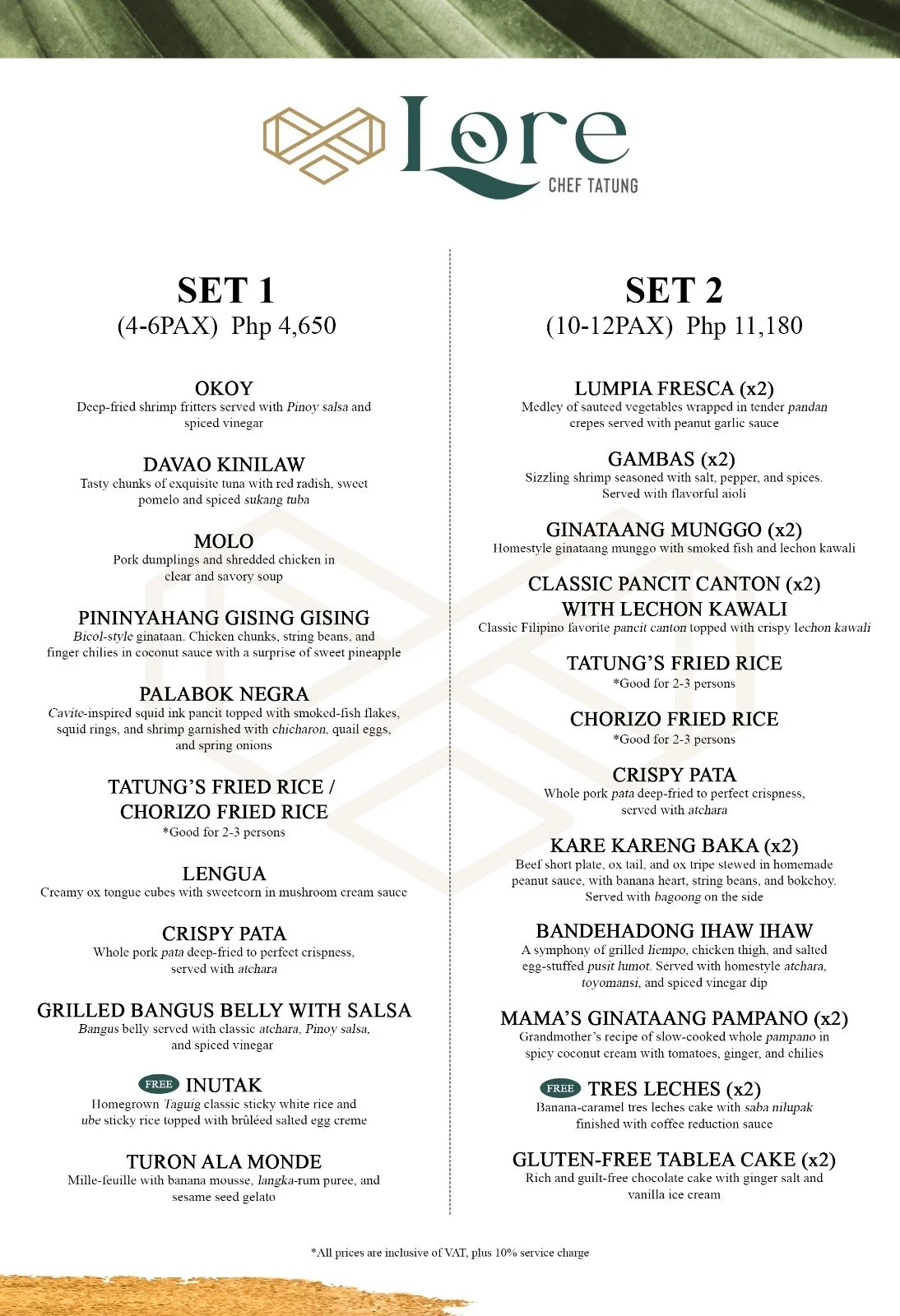 Lore
CHEF TATUNG

SET 1
(4-6PAX) Php 4,650

OKOY
Deep-fried shrimp fritters served with Pinoy salsa and spiced vinegar

DAVAO KINILAW
Tasty chunks of exquisite tuna with red radish, sweet pomelo and spiced sukang tuba

MOLO
Pork dumplings and shredded chicken in clear and savory soup

PININYAHANG GISING GISING
Bicol-style ginataan. Chicken chunks, string beans, and finger chilies in coconut sauce with a surprise of sweet pineapple

PALABOK NEGRA
Cavite-inspired squid ink pancit topped with smoked-fish flakes, squid rings, and shrimp garnished with chicharon, quail eggs, and spring onions

TATUNG'S FRIED RICE / CHORIZO FRIED RICE
*Good for 2-3 persons

LENGUA
Creamy ox tongue cubes with sweetcorn in mushroom cream sauce

CRISPY PATA
Whole pork pata deep-fried to perfect crispness, served with atchara

GRILLED BANGUS BELLY WITH SALSA
Bangus belly served with classic atchara, Pinoy salsa, and spiced vinegar

FREE INUTAK
Homegrown Taguig classic sticky white rice and ube sticky rice topped with brûléed salted egg creme

TURON ALA MONDE
Mille-feuille with banana mousse, langka-rum puree, and sesame seed gelato

SET 2
(10-12PAX) Php 11,180

LUMPIA FRESCA (x2)
Medley of sauteed vegetables wrapped in tender pandan crepes served with peanut garlic sauce

GAMBAS (x2)
Sizzling shrimp seasoned with salt, pepper, and spices. Served with flavorful aioli

GINATAANG MUNGGO (x2)
Homestyle ginataang munggo with smoked fish and lechon kawali

CLASSIC PANCIT CANTON (x2) WITH LECHON KAWALI
Classic Filipino favorite pancit canton topped with crispy lechon kawali

TATUNG'S FRIED RICE
*Good for 2-3 persons

CHORIZO FRIED RICE
*Good for 2-3 persons

CRISPY PATA
Whole pork pata deep-fried to perfect crispness, served with atchara

KARE KARENG BAKA (x2)
Beef short plate, ox tail, and ox tripe stewed in homemade peanut sauce, with banana heart, string beans, and bokchoy. Served with bagoong on the side

BANDEHADONG IHAW IHAW
A symphony of grilled liempo, chicken thigh, and salted egg-stuffed pusit lumot. Served with homestyle atchara, toyomansi, and spiced vinegar dip

MAMA'S GINATAANG PAMPANO (x2)
Grandmother's recipe of slow-cooked whole pampano in spicy coconut cream with tomatoes, ginger, and chilies

FREE TRES LECHES (x2)
Banana-caramel tres leches cake with saba nilupak finished with coffee reduction sauce

GLUTEN-FREE TABLEA CAKE (x2)
Rich and guilt-free chocolate cake with ginger salt and vanilla ice cream

*All prices are inclusive of VAT, plus 10% service charge